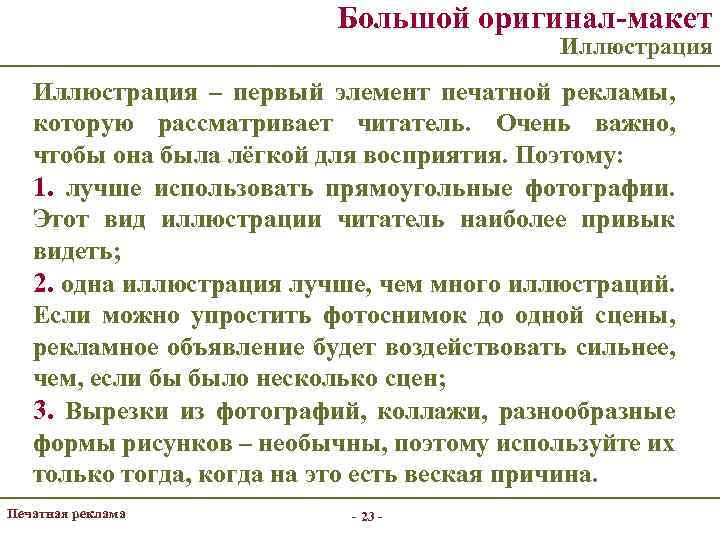 Большой оригинал-макет
Иллюстрация

Иллюстрация – первый элемент печатной рекламы, которую рассматривает читатель. Очень важно, чтобы она была лёгкой для восприятия. Поэтому:

1. лучше использовать прямоугольные фотографии. Этот вид иллюстрации читатель наиболее привык видеть;

2. одна иллюстрация лучше, чем много иллюстраций. Если можно упростить фотоснимок до одной сцены, рекламное объявление будет воздействовать сильнее, чем, если бы было несколько сцен;

3. Вырезки из фотографий, коллажи, разнообразные формы рисунков – необычны, поэтому используйте их только тогда, когда на это есть веская причина.

Печатная реклама

- 23 -